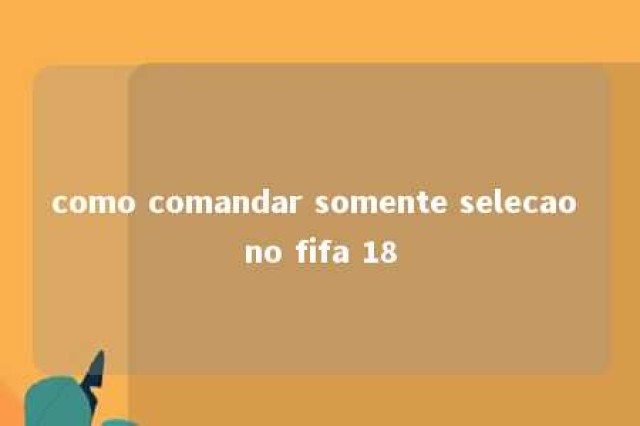 como comandar somente selecao no fifa 18